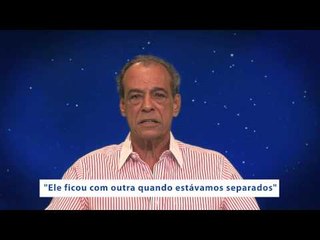 "Ele ficou com outra quando estávamos separados"